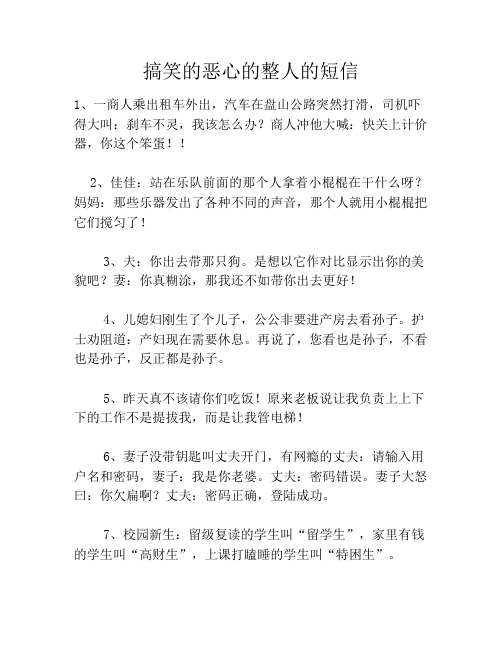 搞笑的恶心的整人的短信

1、一商人乘出租车外出，汽车在盘山公路突然打滑，司机吓得大叫：刹车不灵，我该怎么办？商人冲他大喊：快关上计价器，你这个笨蛋！！

2、佳佳：站在乐队前面的那个人拿着小棍棍在干什么呀？妈妈：那些乐器发出了各种不同的声音，那个人就用小棍棍把它们搅匀了！

3、夫：你出去带那只狗。是想以它作对比显示出你的美貌吧？妻：你真糊涂，那我还不如带你出去更好！

4、儿媳妇刚生了个儿子，公公非要进产房去看孙子。护士劝阻道：产妇现在需要休息。再说了，您看也是孙子，不看也是孙子，反正都是孙子。

5、昨天真不该请你们吃饭！原来老板说让我负责上上下下的工作不是提拔我，而是让我管电梯！

6、妻子没带钥匙叫丈夫开门，有网瘾的丈夫：请输入用户名和密码，妻子：我是你老婆。丈夫：密码错误。妻子大怒曰：你欠扁啊？丈夫：密码正确，登陆成功。

7、校园新生：留级复读的学生叫“留学生”，家里有钱的学生叫“高财生”，上课打瞌睡的学生叫“特困生”。